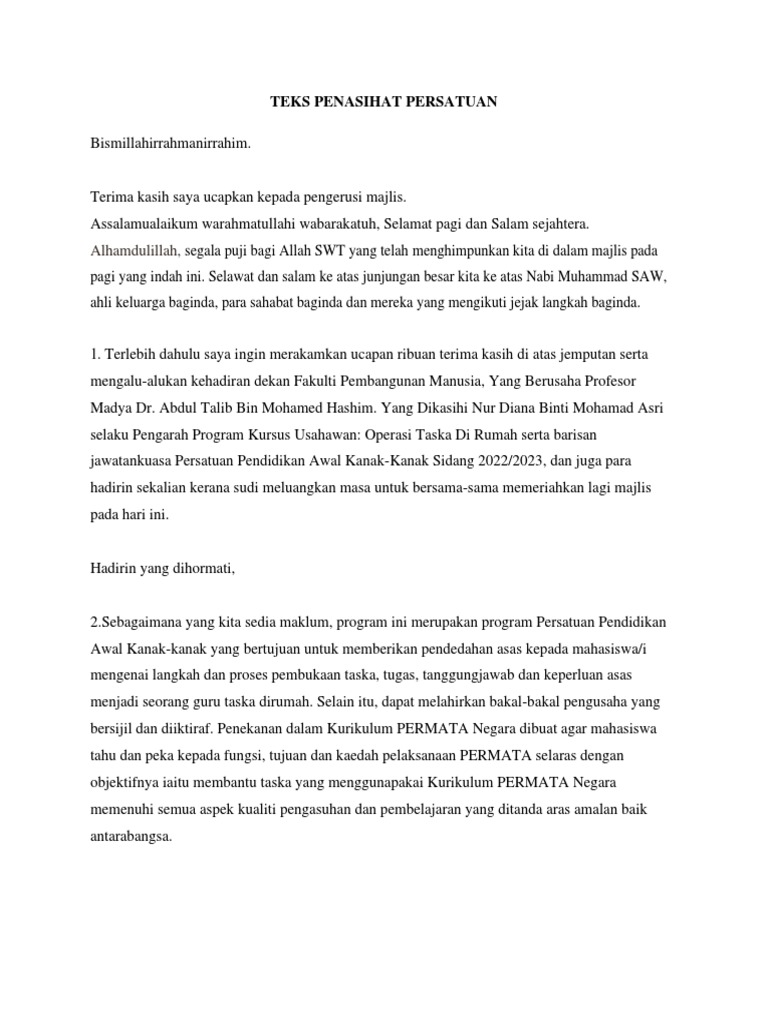 TEKS PENASIHAT PERSATUAN

Bismillahirrahmanirrahim.

Terima kasih saya ucapkan kepada pengerusi majlis.
Assalamualaikum warahmatullahi wabarakatuh, Selamat pagi dan Salam sejahtera.
Alhamdulillah, segala puji bagi Allah SWT yang telah menghimpunkan kita di dalam majlis pada pagi yang indah ini. Selawat dan salam ke atas junjungan besar kita ke atas Nabi Muhammad SAW, ahli keluarga baginda, para sahabat baginda dan mereka yang mengikuti jejak langkah baginda.

1. Terlebih dahulu saya ingin merakamkan ucapan ribuan terima kasih di atas jemputan serta mengalu-alukan kehadiran dekan Fakulti Pembangunan Manusia, Yang Berusaha Profesor Madya Dr. Abdul Talib Bin Mohamed Hashim. Yang Dikasihi Nur Diana Binti Mohamad Asri selaku Pengarah Program Kursus Usahawan: Operasi Taska Di Rumah serta barisan jawatankuasa Persatuan Pendidikan Awal Kanak-Kanak Sidang 2022/2023, dan juga para hadirin sekalian kerana sudi meluangkan masa untuk bersama-sama memeriahkan lagi majlis pada hari ini.

Hadirin yang dihormati,

2.Sebagaimana yang kita sedia maklum, program ini merupakan program Persatuan Pendidikan Awal Kanak-kanak yang bertujuan untuk memberikan pendedahan asas kepada mahasiswa/i mengenai langkah dan proses pembukaan taska, tugas, tanggungjawab dan keperluan asas menjadi seorang guru taska dirumah. Selain itu, dapat melahirkan bakal-bakal pengusaha yang bersijil dan diiktiraf. Penekanan dalam Kurikulum PERMATA Negara dibuat agar mahasiswa tahu dan peka kepada fungsi, tujuan dan kaedah pelaksanaan PERMATA selaras dengan objektifnya iaitu membantu taska yang menggunapakai Kurikulum PERMATA Negara memenuhi semua aspek kualiti pengasuhan dan pembelajaran yang ditanda aras amalan baik antarabangsa.